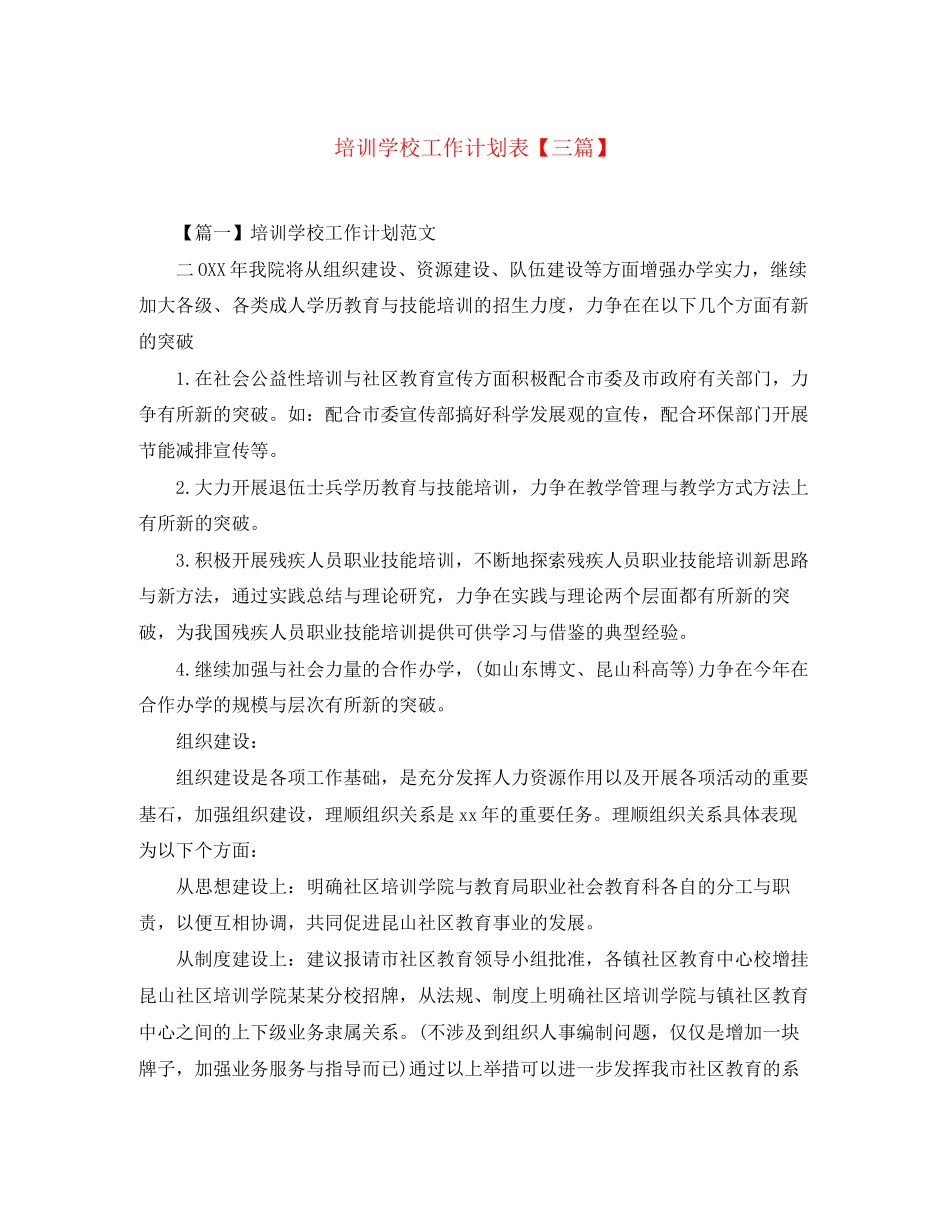 培训学校工作计划表【三篇】

【篇一】培训学校工作计划范文

二OXX年我院将从组织建设、资源建设、队伍建设等方面增强办学实力，继续加大各级、各类成人学历教育与技能培训的招生力度，力争在在以下几个方面有新的突破

1.在社会公益性培训与社区教育宣传方面积极配合市委及市政府有关部门，力争有所新的突破。如：配合市委宣传部搞好科学发展观的宣传，配合环保部门开展节能减排宣传等。

2.大力开展退伍士兵学历教育与技能培训，力争在教学管理与教学方式方法上有所新的突破。

3.积极开展残疾人员职业技能培训，不断地探索残疾人员职业技能培训新思路与新方法，通过实践总结与理论研究，力争在实践与理论两个层面都有所新的突破，为我国残疾人员职业技能培训提供可供学习与借鉴的典型经验。

4.继续加强与社会力量的合作办学，(如山东博文、昆山科高等)力争在今年在合作办学的规模与层次有所新的突破。

组织建设：

组织建设是各项工作基础，是充分发挥人力资源作用以及开展各项活动的重要基石，加强组织建设，理顺组织关系是xx年的重要任务。理顺组织关系具体表现为以下个方面：

从思想建设上：明确社区培训学院与教育局职业社会教育科各自的分工与职责，以便互相协调，共同促进昆山社区教育事业的发展。

从制度建设上：建议报请市社区教育领导小组批准，各镇社区教育中心校增挂昆山社区培训学院某某分校招牌，从法规、制度上明确社区培训学院与镇社区教育中心之间的上下级业务隶属关系。(不涉及到组织人事编制问题，仅仅是增加一块牌子，加强业务服务与指导而已)通过以上举措可以进一步发挥我市社区教育的系